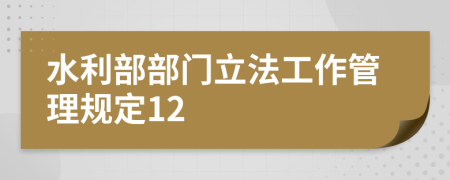 水利部部门立法工作管理规定12